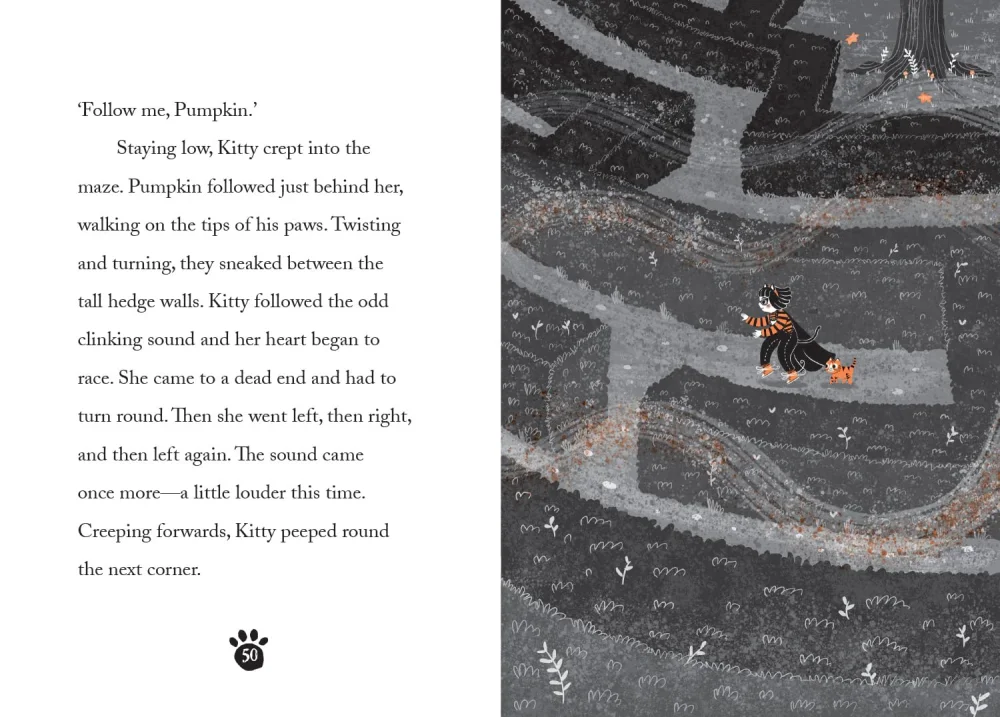 'Follow me, Pumpkin.'

Staying low, Kitty crept into the maze. Pumpkin followed just behind her, walking on the tips of his paws. Twisting and turning, they sneaked between the tall hedge walls. Kitty followed the odd clinking sound and her heart began to race. She came to a dead end and had to turn round. Then she went left, then right, and then left again. The sound came once more—a little louder this time. Creeping forwards, Kitty peeped round the next corner.

50